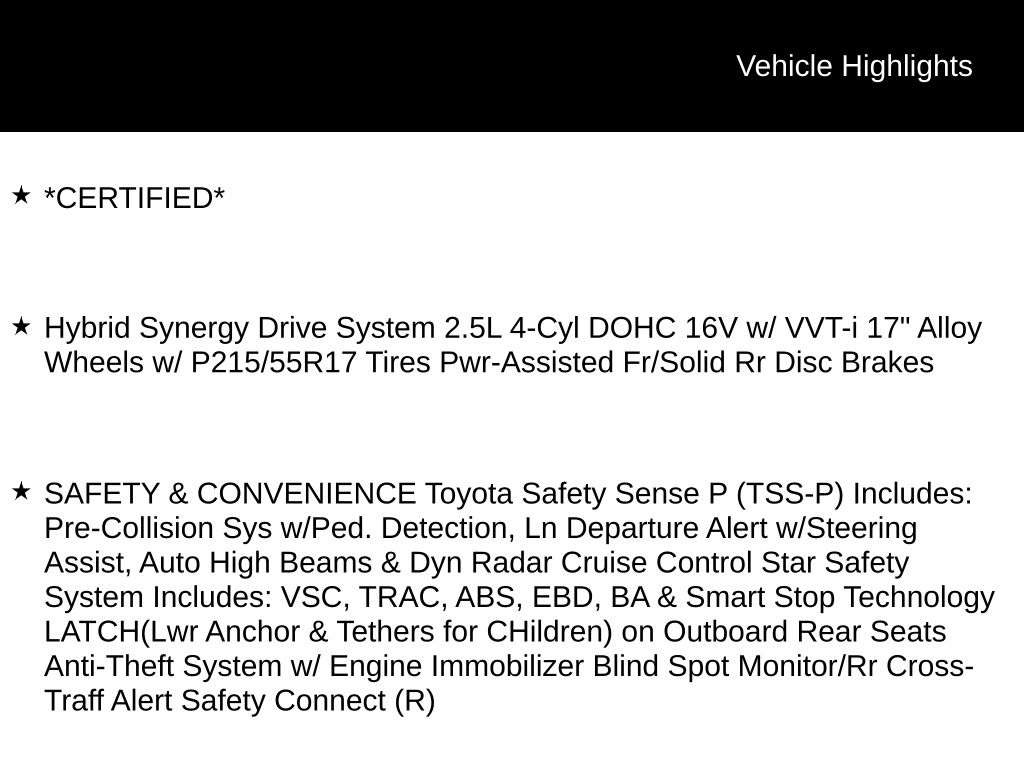 Vehicle Highlights

★ *CERTIFIED*

★ Hybrid Synergy Drive System 2.5L 4-Cyl DOHC 16V w/ VVT-i 17" Alloy Wheels w/ P215/55R17 Tires Pwr-Assisted Fr/Solid Rr Disc Brakes

★ SAFETY & CONVENIENCE Toyota Safety Sense P (TSS-P) Includes: Pre-Collision Sys w/Ped. Detection, Ln Departure Alert w/Steering Assist, Auto High Beams & Dyn Radar Cruise Control Star Safety System Includes: VSC, TRAC, ABS, EBD, BA & Smart Stop Technology LATCH(Lwr Anchor & Tethers for CHildren) on Outboard Rear Seats Anti-Theft System w/ Engine Immobilizer Blind Spot Monitor/Rr Cross-Traff Alert Safety Connect (R)